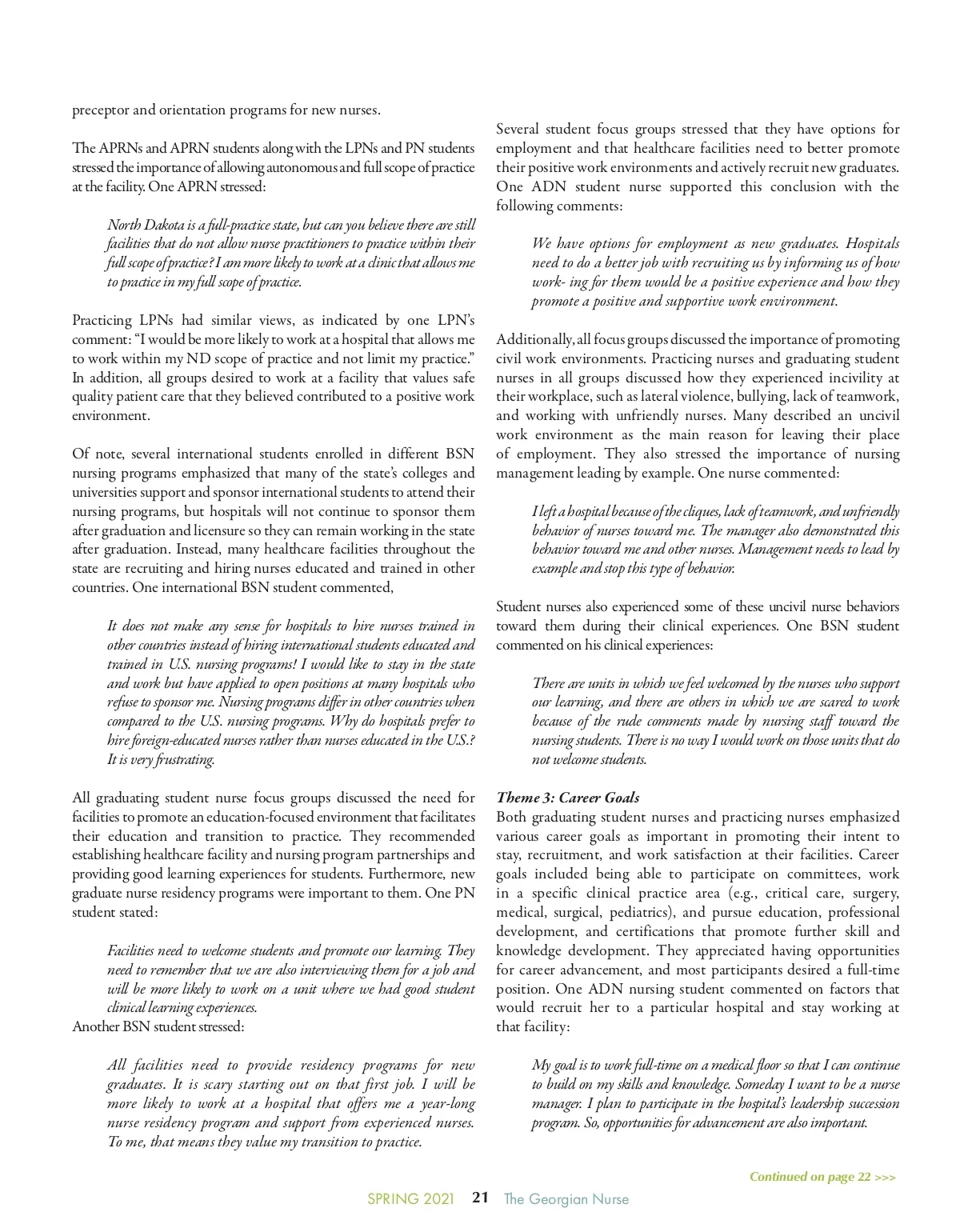 preceptor and orientation programs for new nurses.

The APRNs and APRN students along with the LPNs and PN students stressed the importance of allowing autonomous and full scope of practice at the facility. One APRN stressed:

North Dakota is a full-practice state, but can you believe there are still facilities that do not allow nurse practitioners to practice within their full scope of practice? I am more likely to work at a clinic that allows me to practice in my full scope of practice.

Practicing LPNs had similar views, as indicated by one LPN's comment: "I would be more likely to work at a hospital that allows me to work within my ND scope of practice and not limit my practice." In addition, all groups desired to work at a facility that values safe quality patient care that they believed contributed to a positive work environment.

Of note, several international students enrolled in different BSN nursing programs emphasized that many of the state's colleges and universities support and sponsor international students to attend their nursing programs, but hospitals will not continue to sponsor them after graduation and licensure so they can remain working in the state after graduation. Instead, many healthcare facilities throughout the state are recruiting and hiring nurses educated and trained in other countries. One international BSN student commented,

It does not make any sense for hospitals to hire nurses trained in other countries instead of hiring international students educated and trained in U.S. nursing programs! I would like to stay in the state and work but have applied to open positions at many hospitals who refuse to sponsor me. Nursing programs differ in other countries when compared to the U.S. nursing programs. Why do hospitals prefer to hire foreign-educated nurses rather than nurses educated in the U.S.? It is very frustrating.

All graduating student nurse focus groups discussed the need for facilities to promote an education-focused environment that facilitates their education and transition to practice. They recommended establishing healthcare facility and nursing program partnerships and providing good learning experiences for students. Furthermore, new graduate nurse residency programs were important to them. One PN student stated:

Facilities need to welcome students and promote our learning. They need to remember that we are also interviewing them for a job and will be more likely to work on a unit where we had good student clinical learning experiences.

Another BSN student stressed:

All facilities need to provide residency programs for new graduates. It is scary starting out on that first job. I will be more likely to work at a hospital that offers me a year-long nurse residency program and support from experienced nurses. To me, that means they value my transition to practice.

Several student focus groups stressed that they have options for employment and that healthcare facilities need to better promote their positive work environments and actively recruit new graduates. One ADN student nurse supported this conclusion with the following comments:

We have options for employment as new graduates. Hospitals need to do a better job with recruiting us by informing us of how work- ing for them would be a positive experience and how they promote a positive and supportive work environment.

Additionally, all focus groups discussed the importance of promoting civil work environments. Practicing nurses and graduating student nurses in all groups discussed how they experienced incivility at their workplace, such as lateral violence, bullying, lack of teamwork, and working with unfriendly nurses. Many described an uncivil work environment as the main reason for leaving their place of employment. They also stressed the importance of nursing management leading by example. One nurse commented:

I left a hospital because of the cliques, lack of teamwork, and unfriendly behavior of nurses toward me. The manager also demonstrated this behavior toward me and other nurses. Management needs to lead by example and stop this type of behavior.

Student nurses also experienced some of these uncivil nurse behaviors toward them during their clinical experiences. One BSN student commented on his clinical experiences:

There are units in which we feel welcomed by the nurses who support our learning, and there are others in which we are scared to work because of the rude comments made by nursing staff toward the nursing students. There is no way I would work on those units that do not welcome students.

Theme 3: Career Goals
Both graduating student nurses and practicing nurses emphasized various career goals as important in promoting their intent to stay, recruitment, and work satisfaction at their facilities. Career goals included being able to participate on committees, work in a specific clinical practice area (e.g., critical care, surgery, medical, surgical, pediatrics), and pursue education, professional development, and certifications that promote further skill and knowledge development. They appreciated having opportunities for career advancement, and most participants desired a full-time position. One ADN nursing student commented on factors that would recruit her to a particular hospital and stay working at that facility:

My goal is to work full-time on a medical floor so that I can continue to build on my skills and knowledge. Someday I want to be a nurse manager. I plan to participate in the hospital's leadership succession program. So, opportunities for advancement are also important.

Continued on page 22 >>>

SPRING 2021 21 The Georgian Nurse